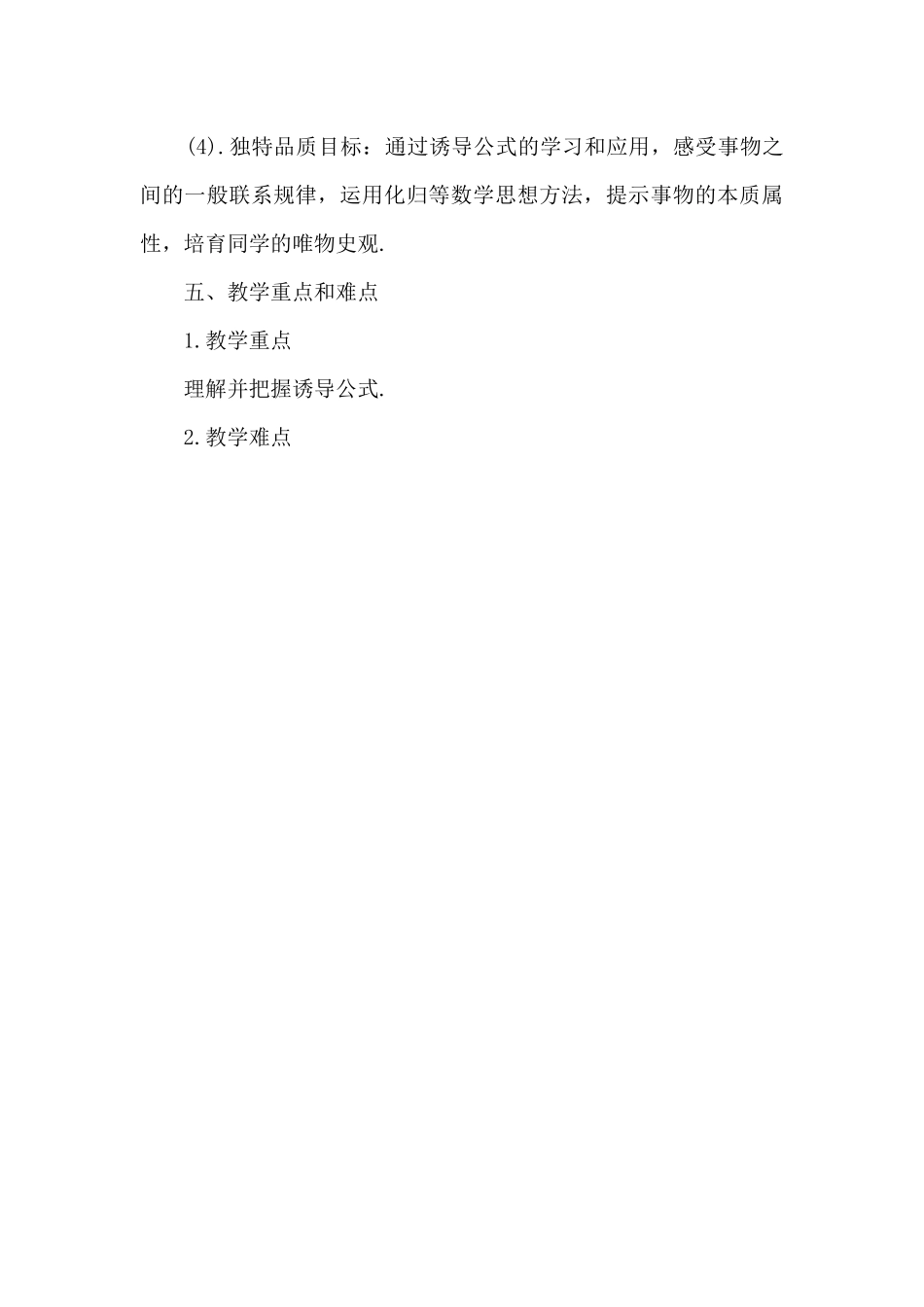 (4).独特品质目标：通过诱导公式的学习和应用，感受事物之间的一般联系规律，运用化归等数学思想方法，提示事物的本质属性，培育同学的唯物史观.

五、教学重点和难点

1.教学重点

理解并把握诱导公式.

2.教学难点